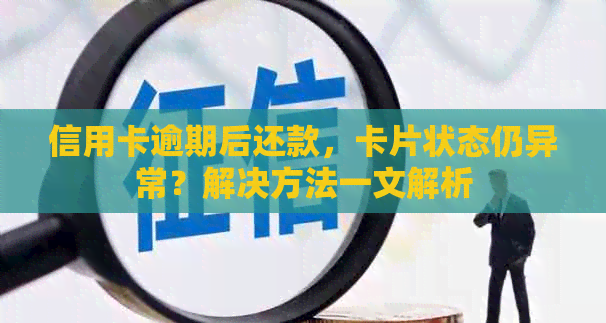 征信

信用卡逾期后还款，卡片状态仍异常？解决方法一文解析